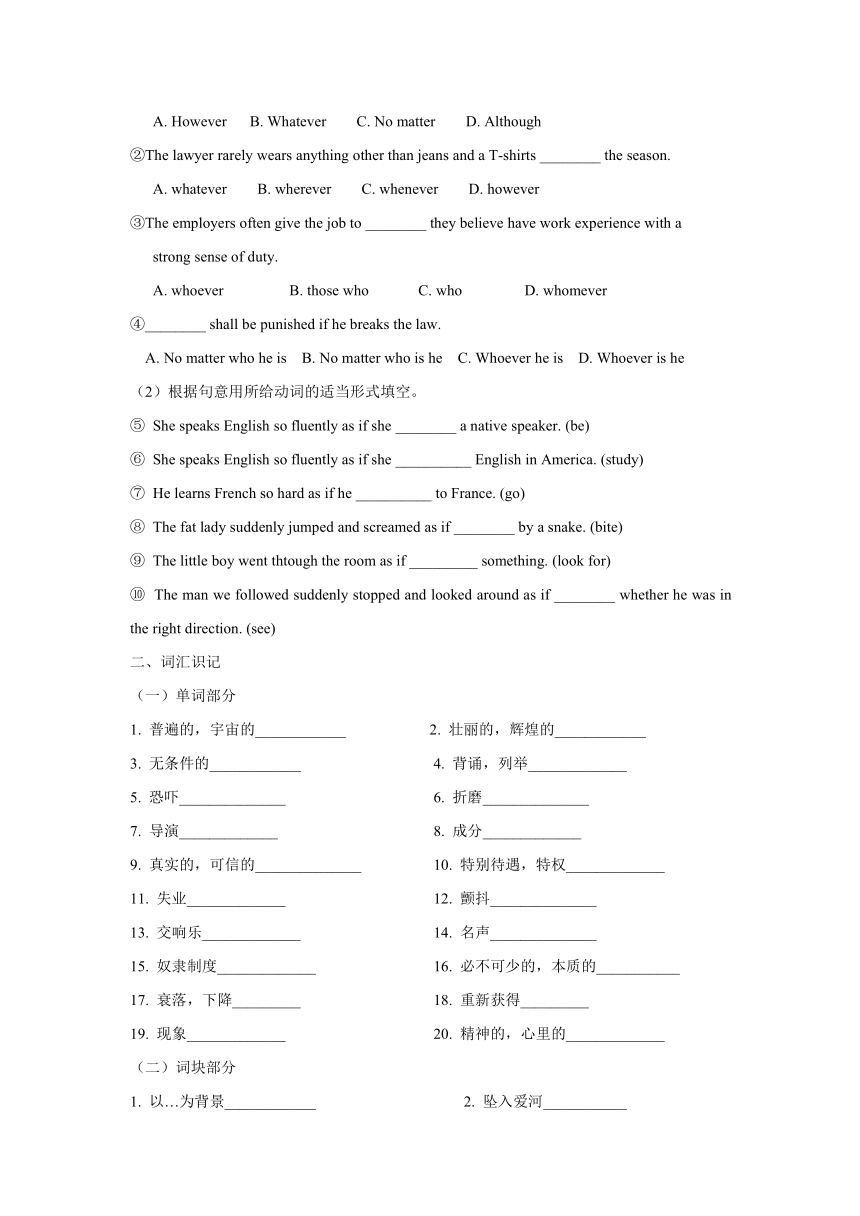 A. However B. Whatever C. No matter D. Although

②The lawyer rarely wears anything other than jeans and a T-shirts ________ the season.

A. whatever B. wherever C. whenever D. however

③The employers often give the job to ________ they believe have work experience with a strong sense of duty.

A. whoever B. those who C. who D. whomever

④________ shall be punished if he breaks the law.

A. No matter who he is B. No matter who is he C. Whoever he is D. Whoever is he

（2）根据句意用所给动词的适当形式填空。

⑤ She speaks English so fluently as if she ________ a native speaker. (be)

⑥ She speaks English so fluently as if she __________ English in America. (study)

⑦ He learns French so hard as if he __________ to France. (go)

⑧ The fat lady suddenly jumped and screamed as if ________ by a snake. (bite)

⑨ The little boy went thtough the room as if _________ something. (look for)

⑩ The man we followed suddenly stopped and looked around as if ________ whether he was in the right direction. (see)

二、词汇识记

（一）单词部分

1. 普遍的，宇宙的____________

2. 壮丽的，辉煌的____________

3. 无条件的____________

4. 背诵，列举_____________

5. 恐吓______________

6. 折磨______________

7. 导演_____________

8. 成分_____________

9. 真实的，可信的______________

10. 特别待遇，特权_____________

11. 失业_____________

12. 颤抖______________

13. 交响乐_____________

14. 名声______________

15. 奴隶制度_____________

16. 必不可少的，本质的___________

17. 衰落，下降_________

18. 重新获得_________

19. 现象_____________

20. 精神的，心里的_____________

（二）词块部分

1. 以…为背景____________

2. 坠入爱河___________